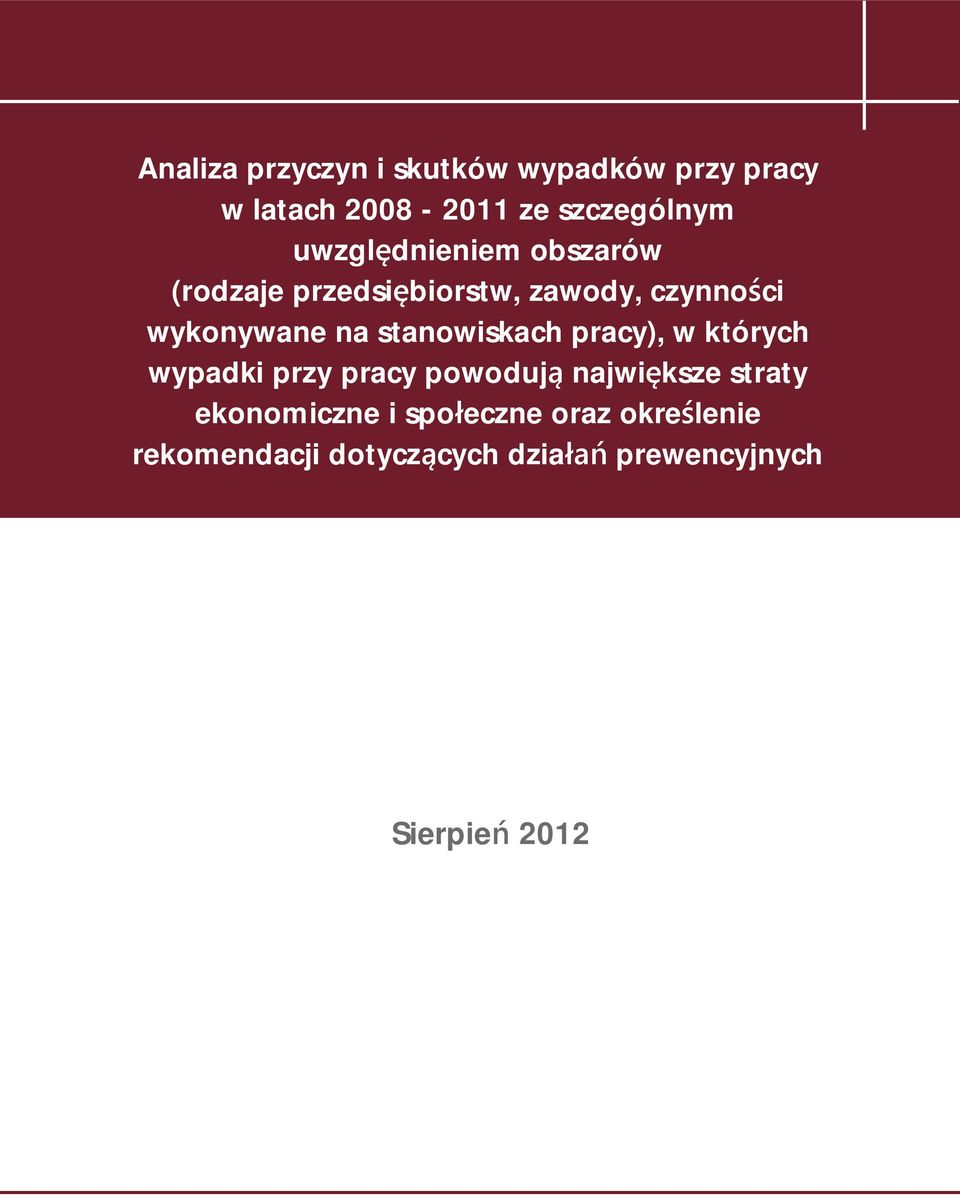 Analiza przyczyn i skutków wypadków przy pracy w latach 2008 - 2011 ze szczególnym uwzględnieniem obszarów (rodzaje przedsiębiorstw, zawody, czynności wykonywane na stanowiskach pracy), w których wypadki przy pracy powodują największe straty ekonomiczne i społeczne oraz określenie rekomendacji dotyczących działań prewencyjnych

Sierpień 2012